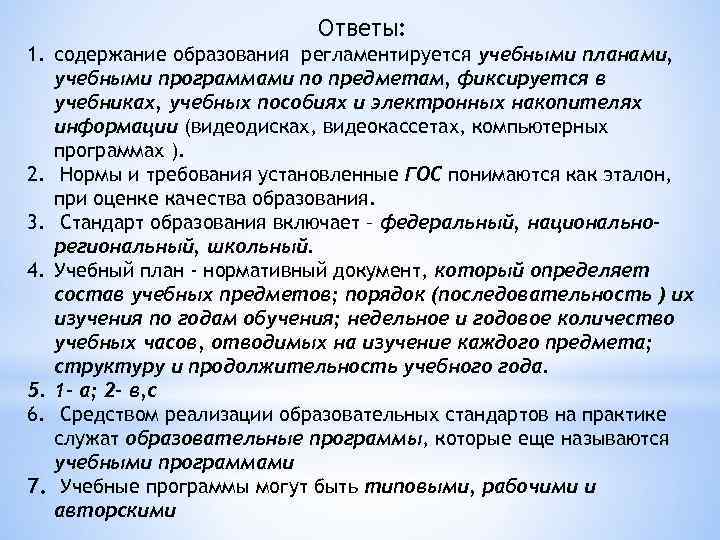 Ответы:

1. содержание образования регламентируется учебными планами, учебными программами по предметам, фиксируется в учебниках, учебных пособиях и электронных накопителях информации (видеодисках, видеокассетах, компьютерных программах ).
2. Нормы и требования установленные ГОС понимаются как эталон, при оценке качества образования.
3. Стандарт образования включает – федеральный, национально-региональный, школьный.
4. Учебный план - нормативный документ, который определяет состав учебных предметов; порядок (последовательность ) их изучения по годам обучения; недельное и годовое количество учебных часов, отводимых на изучение каждого предмета; структуру и продолжительность учебного года.
5. 1- а; 2- в,с
6. Средством реализации образовательных стандартов на практике служат образовательные программы, которые еще называются учебными программами
7. Учебные программы могут быть типовыми, рабочими и авторскими